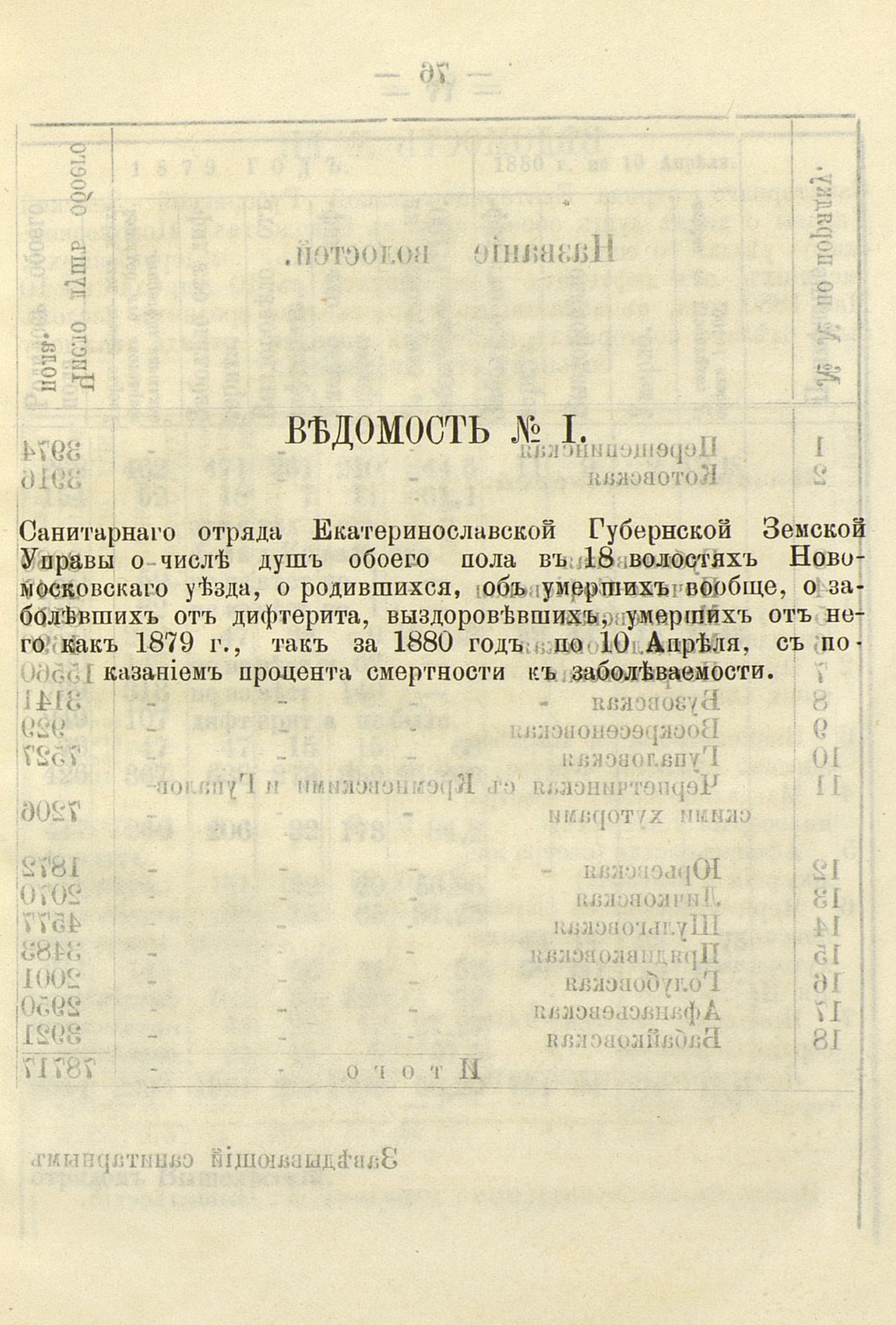 ВѢДОМОСТЬ № I.

Санитарнаго отряда Екатеринославской Губернской Земской Управы о числѣ душъ обоего пола въ 18 волостяхъ Новомосковскаго уѣзда, о родившихся, объ умершихъ вообще, о заболѣвшихъ отъ дифтерита, выздоровѣвшихъ, умершихъ отъ него какъ 1879 г., такъ за 1880 годъ по 10 Апрѣля, съ показаніемъ процента смертности къ заболѣваемости.